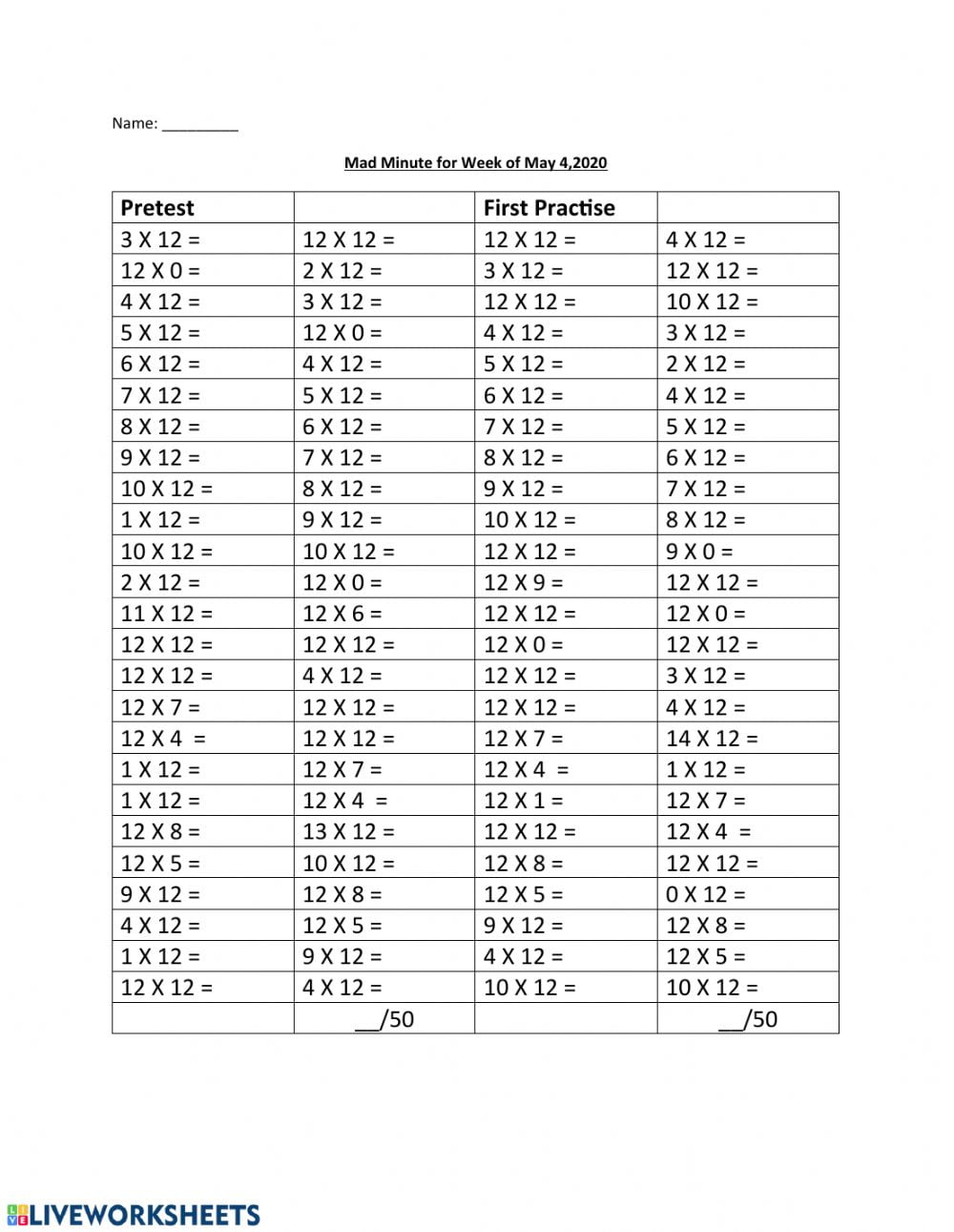 Name: _________

Mad Minute for Week of May 4,2020

| Pretest | | First Practise | |
|---|---|---|---|
| 3 X 12 = | 12 X 12 = | 12 X 12 = | 4 X 12 = |
| 12 X 0 = | 2 X 12 = | 3 X 12 = | 12 X 12 = |
| 4 X 12 = | 3 X 12 = | 12 X 12 = | 10 X 12 = |
| 5 X 12 = | 12 X 0 = | 4 X 12 = | 3 X 12 = |
| 6 X 12 = | 4 X 12 = | 5 X 12 = | 2 X 12 = |
| 7 X 12 = | 5 X 12 = | 6 X 12 = | 4 X 12 = |
| 8 X 12 = | 6 X 12 = | 7 X 12 = | 5 X 12 = |
| 9 X 12 = | 7 X 12 = | 8 X 12 = | 6 X 12 = |
| 10 X 12 = | 8 X 12 = | 9 X 12 = | 7 X 12 = |
| 1 X 12 = | 9 X 12 = | 10 X 12 = | 8 X 12 = |
| 10 X 12 = | 10 X 12 = | 12 X 12 = | 9 X 0 = |
| 2 X 12 = | 12 X 0 = | 12 X 9 = | 12 X 12 = |
| 11 X 12 = | 12 X 6 = | 12 X 12 = | 12 X 0 = |
| 12 X 12 = | 12 X 12 = | 12 X 0 = | 12 X 12 = |
| 12 X 12 = | 4 X 12 = | 12 X 12 = | 3 X 12 = |
| 12 X 7 = | 12 X 12 = | 12 X 12 = | 4 X 12 = |
| 12 X 4 = | 12 X 12 = | 12 X 7 = | 14 X 12 = |
| 1 X 12 = | 12 X 7 = | 12 X 4 = | 1 X 12 = |
| 1 X 12 = | 12 X 4 = | 12 X 1 = | 12 X 7 = |
| 12 X 8 = | 13 X 12 = | 12 X 12 = | 12 X 4 = |
| 12 X 5 = | 10 X 12 = | 12 X 8 = | 12 X 12 = |
| 9 X 12 = | 12 X 8 = | 12 X 5 = | 0 X 12 = |
| 4 X 12 = | 12 X 5 = | 9 X 12 = | 12 X 8 = |
| 1 X 12 = | 9 X 12 = | 4 X 12 = | 12 X 5 = |
| 12 X 12 = | 4 X 12 = | 10 X 12 = | 10 X 12 = |
| | __/50 | | __/50 |

LIVEWORKSHEETS